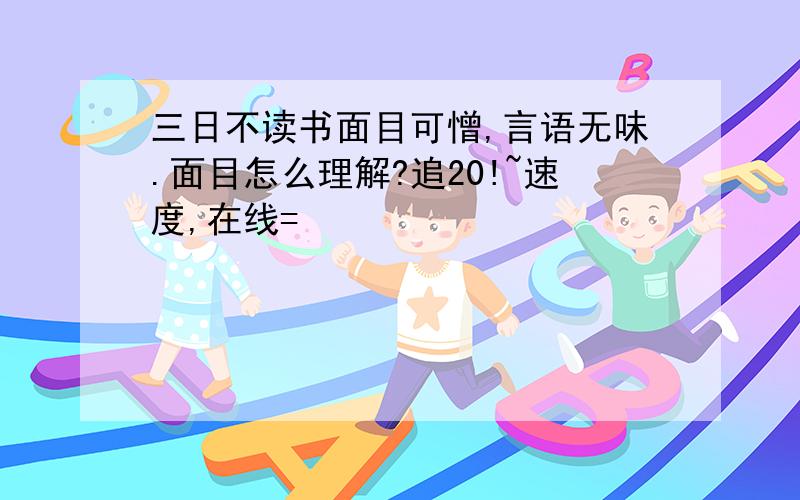 三日不读书面目可憎,言语无味.面目怎么理解?追20!~速度,在线=